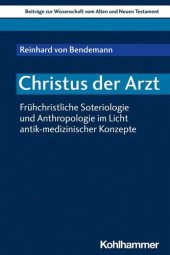 Beiträge zur Wissenschaft vom Alten und Neuen Testament

Reinhard von Bendemann

Christus der Arzt

Frühchristliche Soteriologie und Anthropologie im Licht antik-medizinischer Konzepte

Kohlhammer